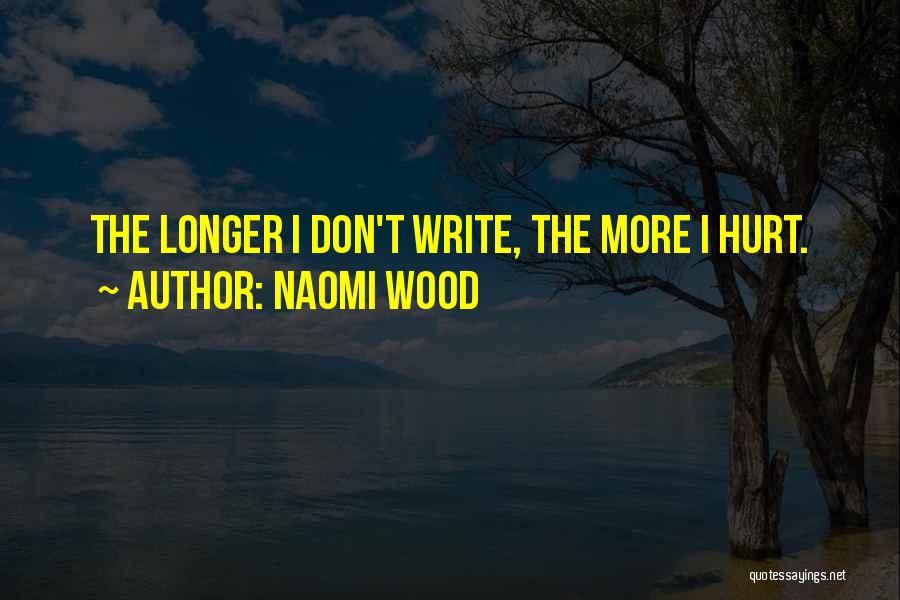 THE LONGER I DON'T WRITE, THE MORE I HURT.
~ AUTHOR: NAOMI WOOD

quotessayings.net